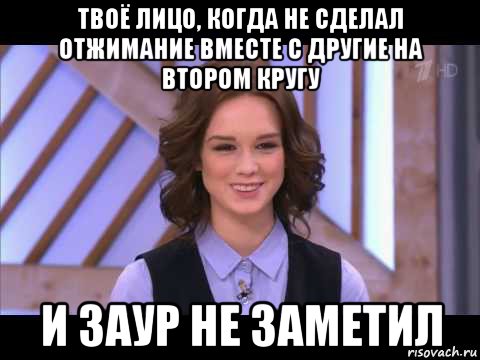 ТВОЁ ЛИЦО, КОГДА НЕ СДЕЛАЛ ОТЖИМАНИЕ ВМЕСТЕ С ДРУГИЕ НА ВТОРОМ КРУГУ

1 HD

И ЗАУР НЕ ЗАМЕТИЛ

risovach.ru